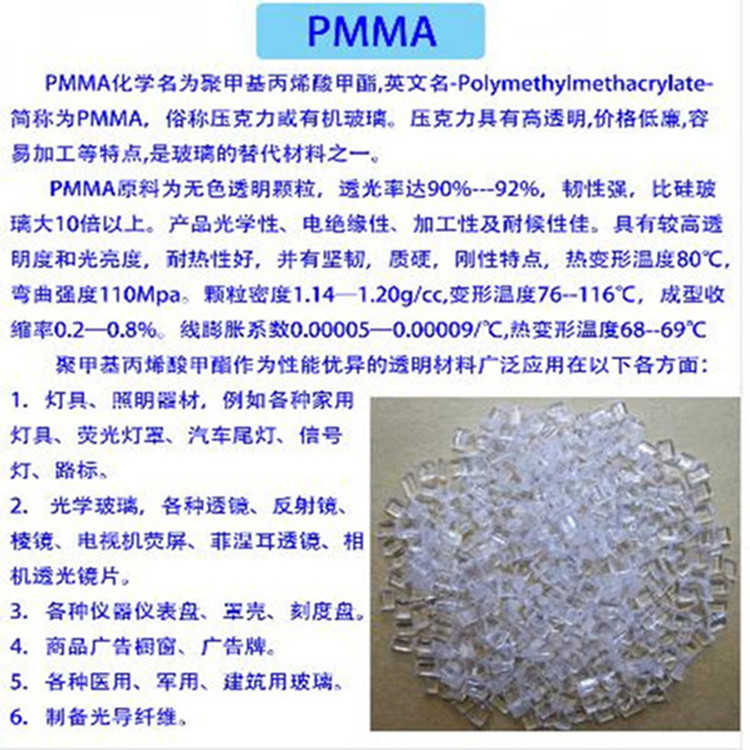 PMMA

PMMA化学名为聚甲基丙烯酸甲酯,英文名-Polymethylmethacrylate-简称为PMMA，俗称压克力或有机玻璃。压克力具有高透明,价格低廉,容易加工等特点,是玻璃的替代材料之一。

PMMA原料为无色透明颗粒，透光率达90%---92%，韧性强，比硅玻璃大10倍以上。产品光学性、电绝缘性、加工性及耐候性佳。具有较高透明度和光亮度，耐热性好，并有坚韧，质硬，刚性特点，热变形温度80℃，弯曲强度110Mpa。颗粒密度1.14—1.20g/cc,变形温度76--116℃，成型收缩率0.2—0.8%。线膨胀系数0.00005—0.00009/℃,热变形温度68--69℃

聚甲基丙烯酸甲酯作为性能优异的透明材料广泛应用在以下各方面：

1. 灯具、照明器材，例如各种家用灯具、荧光灯罩、汽车尾灯、信号灯、路标。
2. 光学玻璃，各种透镜、反射镜、棱镜、电视机荧屏、菲涅耳透镜、相机透光镜片。
3. 各种仪器仪表盘、罩壳、刻度盘。
4. 商品广告橱窗、广告牌。
5. 各种医用、军用、建筑用玻璃。
6. 制备光导纤维。